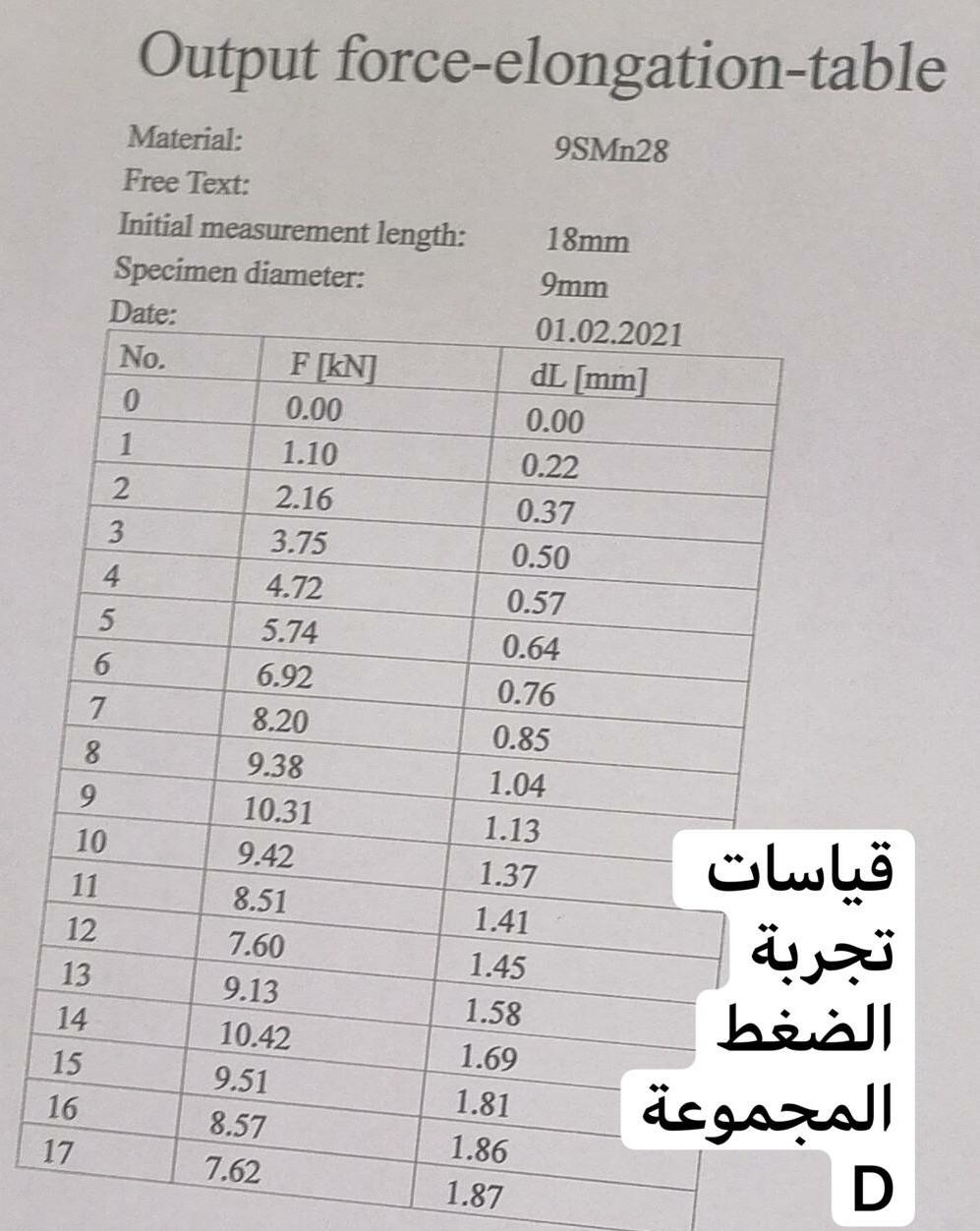 Output force-elongation-table

Material: 9SMn28
Free Text:
Initial measurement length: 18mm
Specimen diameter: 9mm
Date: 01.02.2021

| No. | F [kN] | dL [mm] |
|---|---|---|
| 0 | 0.00 | 0.00 |
| 1 | 1.10 | 0.22 |
| 2 | 2.16 | 0.37 |
| 3 | 3.75 | 0.50 |
| 4 | 4.72 | 0.57 |
| 5 | 5.74 | 0.64 |
| 6 | 6.92 | 0.76 |
| 7 | 8.20 | 0.85 |
| 8 | 9.38 | 1.04 |
| 9 | 10.31 | 1.13 |
| 10 | 9.42 | 1.37 |
| 11 | 8.51 | 1.41 |
| 12 | 7.60 | 1.45 |
| 13 | 9.13 | 1.58 |
| 14 | 10.42 | 1.69 |
| 15 | 9.51 | 1.81 |
| 16 | 8.57 | 1.86 |
| 17 | 7.62 | 1.87 |

قياسات
تجربة
الضغط
المجموعة
D